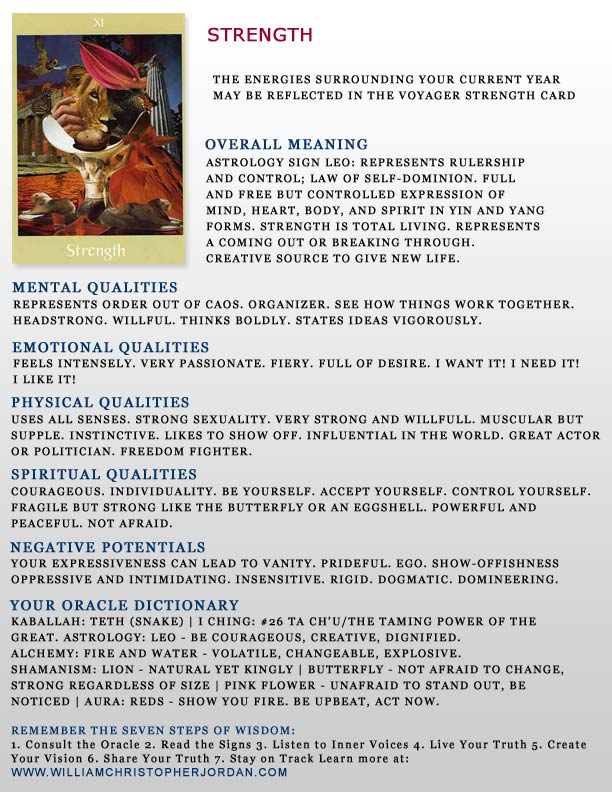 XI

Strength

STRENGTH

THE ENERGIES SURROUNDING YOUR CURRENT YEAR MAY BE REFLECTED IN THE VOYAGER STRENGTH CARD

OVERALL MEANING
ASTROLOGY SIGN LEO: REPRESENTS RULERSHIP AND CONTROL; LAW OF SELF-DOMINION. FULL AND FREE BUT CONTROLLED EXPRESSION OF MIND, HEART, BODY, AND SPIRIT IN YIN AND YANG FORMS. STRENGTH IS TOTAL LIVING. REPRESENTS A COMING OUT OR BREAKING THROUGH. CREATIVE SOURCE TO GIVE NEW LIFE.

MENTAL QUALITIES
REPRESENTS ORDER OUT OF CAOS. ORGANIZER. SEE HOW THINGS WORK TOGETHER. HEADSTRONG. WILLFUL. THINKS BOLDLY. STATES IDEAS VIGOROUSLY.

EMOTIONAL QUALITIES
FEELS INTENSELY. VERY PASSIONATE. FIERY. FULL OF DESIRE. I WANT IT! I NEED IT! I LIKE IT!

PHYSICAL QUALITIES
USES ALL SENSES. STRONG SEXUALITY. VERY STRONG AND WILLFULL. MUSCULAR BUT SUPPLE. INSTINCTIVE. LIKES TO SHOW OFF. INFLUENTIAL IN THE WORLD. GREAT ACTOR OR POLITICIAN. FREEDOM FIGHTER.

SPIRITUAL QUALITIES
COURAGEOUS. INDIVIDUALITY. BE YOURSELF. ACCEPT YOURSELF. CONTROL YOURSELF. FRAGILE BUT STRONG LIKE THE BUTTERFLY OR AN EGGSHELL. POWERFUL AND PEACEFUL. NOT AFRAID.

NEGATIVE POTENTIALS
YOUR EXPRESSIVENESS CAN LEAD TO VANITY. PRIDEFUL. EGO. SHOW-OFFISHNESS OPPRESSIVE AND INTIMIDATING. INSENSITIVE. RIGID. DOGMATIC. DOMINEERING.

YOUR ORACLE DICTIONARY
KABALLAH: TETH (SNAKE) | I CHING: #26 TA CH'U/THE TAMING POWER OF THE GREAT. ASTROLOGY: LEO - BE COURAGEOUS, CREATIVE, DIGNIFIED. ALCHEMY: FIRE AND WATER - VOLATILE, CHANGEABLE, EXPLOSIVE. SHAMANISM: LION - NATURAL YET KINGLY | BUTTERFLY - NOT AFRAID TO CHANGE, STRONG REGARDLESS OF SIZE | PINK FLOWER - UNAFRAID TO STAND OUT, BE NOTICED | AURA: REDS - SHOW YOU FIRE. BE UPBEAT, ACT NOW.

REMEMBER THE SEVEN STEPS OF WISDOM:
1. Consult the Oracle 2. Read the Signs 3. Listen to Inner Voices 4. Live Your Truth 5. Create Your Vision 6. Share Your Truth 7. Stay on Track Learn more at:
WWW.WILLIAMCHRISTOPHERJORDAN.COM